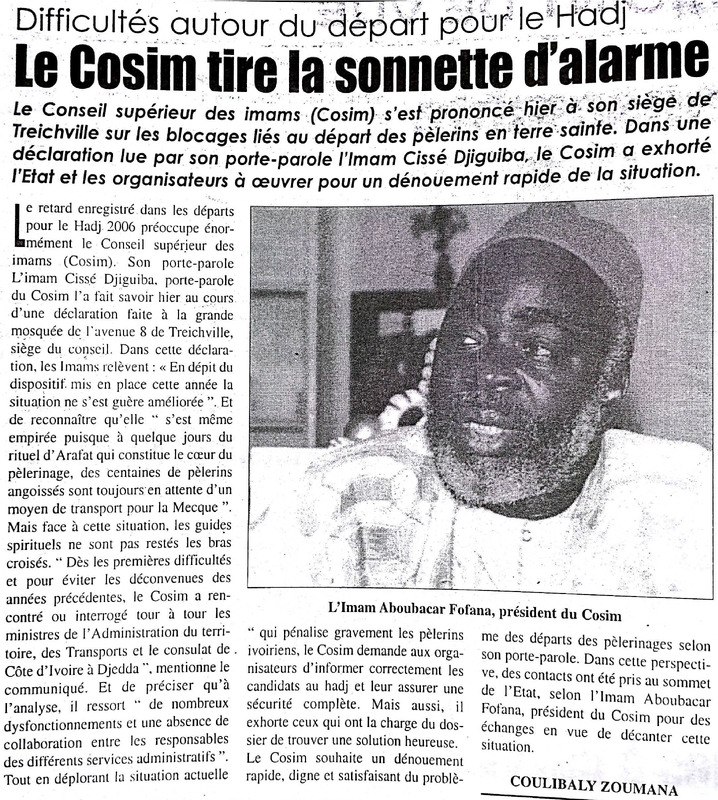 Difficultés autour du départ pour le Hadj

Le Cosim tire la sonnette d'alarme

Le Conseil supérieur des imams (Cosim) s'est prononcé hier à son siège de Treichville sur les blocages liés au départ des pèlerins en terre sainte. Dans une déclaration lue par son porte-parole l'Imam Cissé Djiguiba, le Cosim a exhorté l'Etat et les organisateurs à œuvrer pour un dénouement rapide de la situation.

Le retard enregistré dans les départs pour le Hadj 2006 préoccupe énormément le Conseil supérieur des imams (Cosim). Son porte-parole L'imam Cissé Djiguiba, porte-parole du Cosim l'a fait savoir hier au cours d'une déclaration faite à la grande mosquée de l'avenue 8 de Treichville, siège du conseil. Dans cette déclaration, les Imams relèvent : « En dépit du dispositif mis en place cette année la situation ne s'est guère améliorée ". Et de reconnaître qu'elle " s'est même empirée puisque à quelque jours du rituel d'Arafat qui constitue le cœur du pèlerinage, des centaines de pèlerins angoissés sont toujours en attente d'un moyen de transport pour la Mecque ". Mais face à cette situation, les guides spirituels ne sont pas restés les bras croisés. " Dès les premières difficultés et pour éviter les déconvenues des années précédentes, le Cosim a rencontré ou interrogé tour à tour les ministres de l'Administration du territoire, des Transports et le consulat de Côte d'Ivoire à Djedda ", mentionne le communiqué. Et de préciser qu'à l'analyse, il ressort " de nombreux dysfonctionnements et une absence de collaboration entre les responsables des différents services administratifs ". Tout en déplorant la situation actuelle " qui pénalise gravement les pèlerins ivoiriens, le Cosim demande aux organisateurs d'informer correctement les candidats au hadj et leur assurer une sécurité complète. Mais aussi, il exhorte ceux qui ont la charge du dossier de trouver une solution heureuse. Le Cosim souhaite un dénouement rapide, digne et satisfaisant du problème des départs des pèlerinages selon son porte-parole. Dans cette perspective, des contacts ont été pris au sommet de l'Etat, selon l'Imam Aboubacar Fofana, président du Cosim pour des échanges en vue de décanter cette situation.

L'Imam Aboubacar Fofana, président du Cosim

COULIBALY ZOUMANA